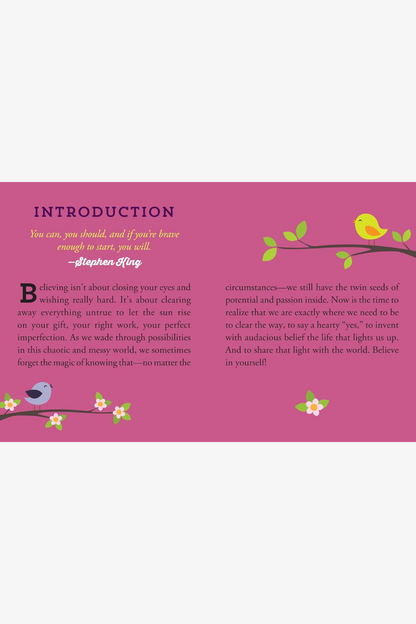 INTRODUCTION

You can, you should, and if you're brave enough to start, you will.
—Stephen King

Believing isn't about closing your eyes and wishing really hard. It's about clearing away everything untrue to let the sun rise on your gift, your right work, your perfect imperfection. As we wade through possibilities in this chaotic and messy world, we sometimes forget the magic of knowing that—no matter the circumstances—we still have the twin seeds of potential and passion inside. Now is the time to realize that we are exactly where we need to be to clear the way, to say a hearty "yes," to invent with audacious belief the life that lights us up. And to share that light with the world. Believe in yourself!